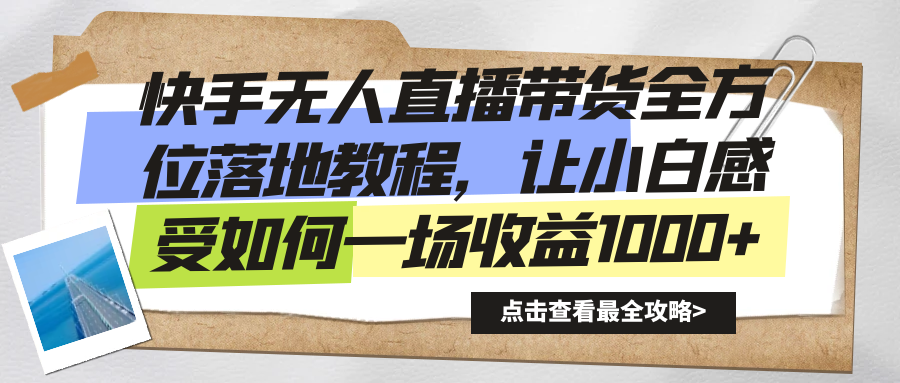 快手无人直播带货全方位落地教程，让小白感受如何一场收益1000+

点击查看最全攻略>